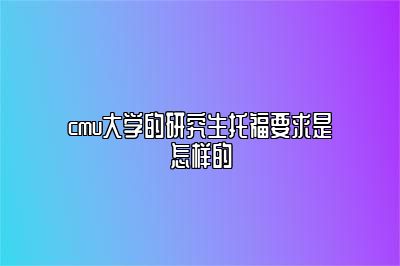 cmu大学的研究生托福要求是怎样的